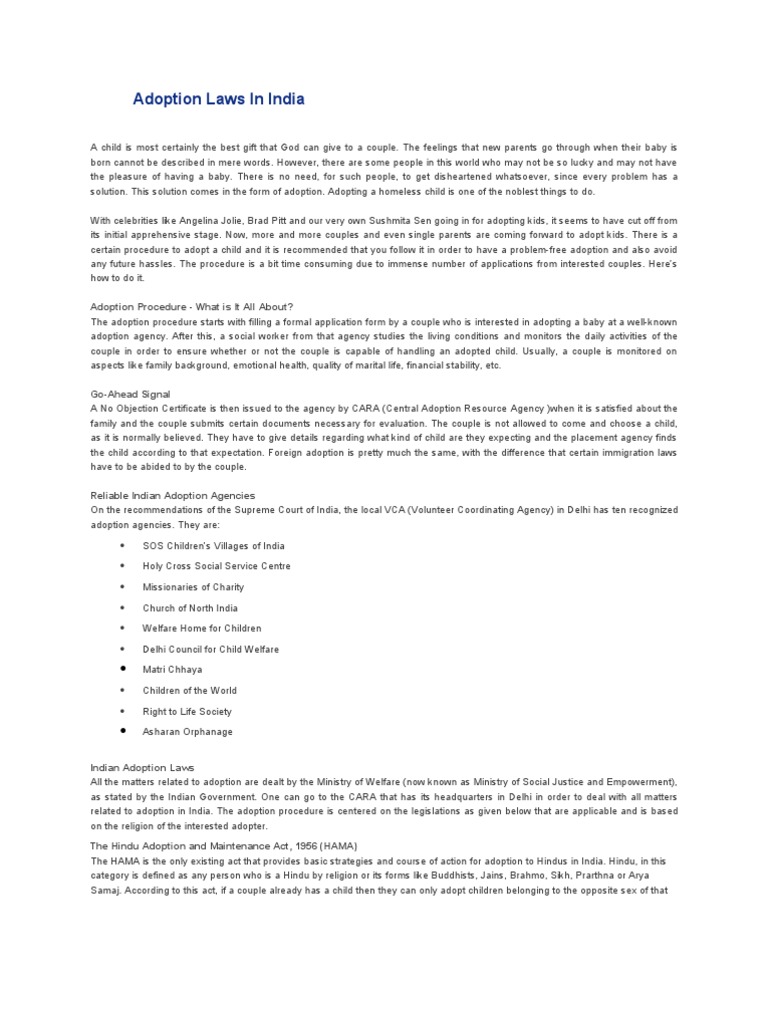 Adoption Laws In India

A child is most certainly the best gift that God can give to a couple. The feelings that new parents go through when their baby is born cannot be described in mere words. However, there are some people in this world who may not be so lucky and may not have the pleasure of having a baby. There is no need, for such people, to get disheartened whatsoever, since every problem has a solution. This solution comes in the form of adoption. Adopting a homeless child is one of the noblest things to do.

With celebrities like Angelina Jolie, Brad Pitt and our very own Sushmita Sen going in for adopting kids, it seems to have cut off from its initial apprehensive stage. Now, more and more couples and even single parents are coming forward to adopt kids. There is a certain procedure to adopt a child and it is recommended that you follow it in order to have a problem-free adoption and also avoid any future hassles. The procedure is a bit time consuming due to immense number of applications from interested couples. Here's how to do it.

Adoption Procedure - What is It All About?
The adoption procedure starts with filling a formal application form by a couple who is interested in adopting a baby at a well-known adoption agency. After this, a social worker from that agency studies the living conditions and monitors the daily activities of the couple in order to ensure whether or not the couple is capable of handling an adopted child. Usually, a couple is monitored on aspects like family background, emotional health, quality of marital life, financial stability, etc.

Go-Ahead Signal
A No Objection Certificate is then issued to the agency by CARA (Central Adoption Resource Agency )when it is satisfied about the family and the couple submits certain documents necessary for evaluation. The couple is not allowed to come and choose a child, as it is normally believed. They have to give details regarding what kind of child are they expecting and the placement agency finds the child according to that expectation. Foreign adoption is pretty much the same, with the difference that certain immigration laws have to be abided to by the couple.

Reliable Indian Adoption Agencies
On the recommendations of the Supreme Court of India, the local VCA (Volunteer Coordinating Agency) in Delhi has ten recognized adoption agencies. They are:

• SOS Children's Villages of India
• Holy Cross Social Service Centre
• Missionaries of Charity
• Church of North India
• Welfare Home for Children
• Delhi Council for Child Welfare
• Matri Chhaya
• Children of the World
• Right to Life Society
• Asharan Orphanage

Indian Adoption Laws
All the matters related to adoption are dealt by the Ministry of Welfare (now known as Ministry of Social Justice and Empowerment), as stated by the Indian Government. One can go to the CARA that has its headquarters in Delhi in order to deal with all matters related to adoption in India. The adoption procedure is centered on the legislations as given below that are applicable and is based on the religion of the interested adopter.

The Hindu Adoption and Maintenance Act, 1956 (HAMA)
The HAMA is the only existing act that provides basic strategies and course of action for adoption to Hindus in India. Hindu, in this category is defined as any person who is a Hindu by religion or its forms like Buddhists, Jains, Brahmo, Sikh, Prarthna or Arya Samaj. According to this act, if a couple already has a child then they can only adopt children belonging to the opposite sex of that